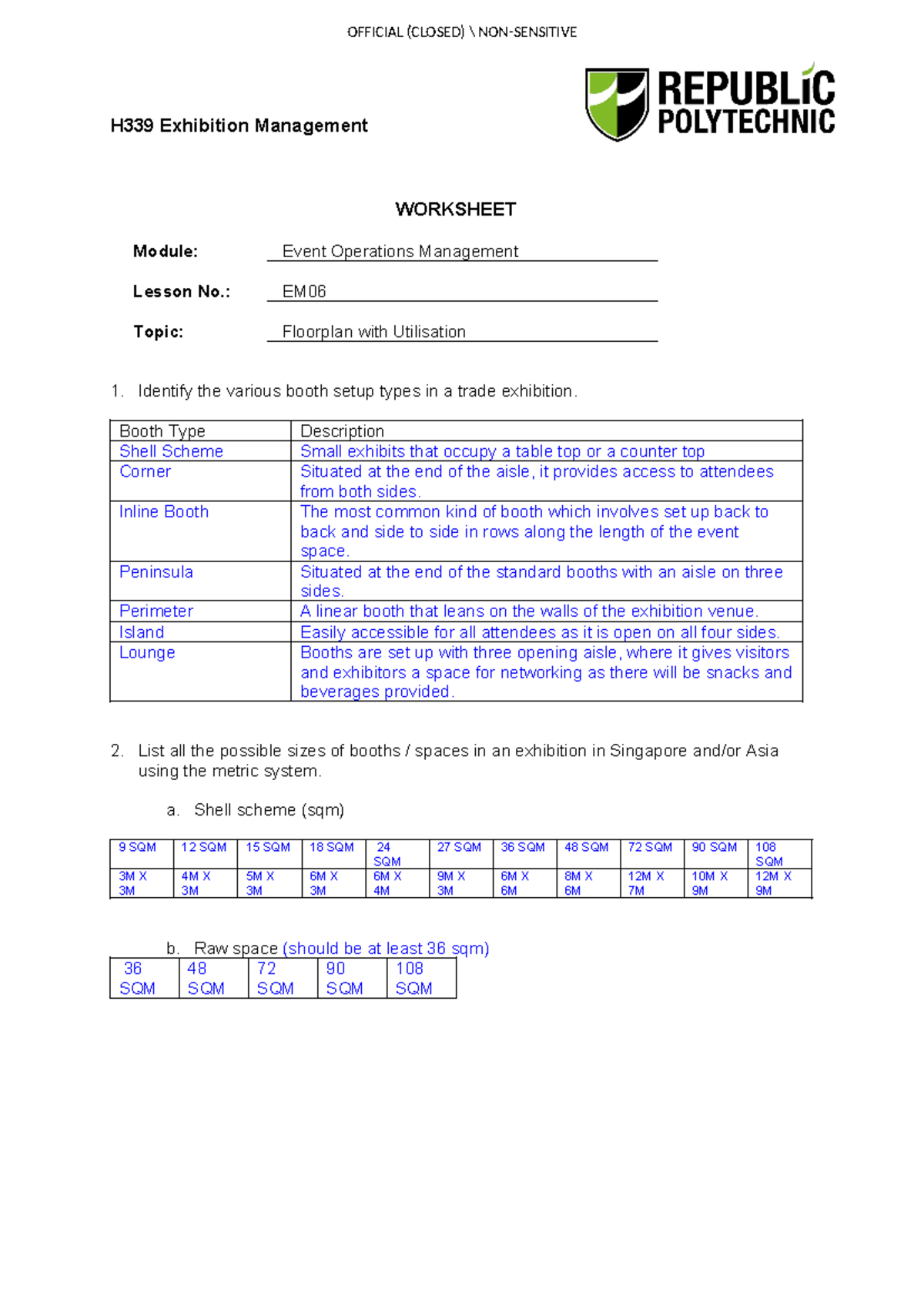 OFFICIAL (CLOSED) \ NON-SENSITIVE

H339 Exhibition Management

REPUBLIC POLYTECHNIC

WORKSHEET

Module: Event Operations Management

Lesson No.: EM06

Topic: Floorplan with Utilisation

1. Identify the various booth setup types in a trade exhibition.

| Booth Type | Description |
|---|---|
| Shell Scheme | Small exhibits that occupy a table top or a counter top |
| Corner | Situated at the end of the aisle, it provides access to attendees from both sides. |
| Inline Booth | The most common kind of booth which involves set up back to back and side to side in rows along the length of the event space. |
| Peninsula | Situated at the end of the standard booths with an aisle on three sides. |
| Perimeter | A linear booth that leans on the walls of the exhibition venue. |
| Island | Easily accessible for all attendees as it is open on all four sides. |
| Lounge | Booths are set up with three opening aisle, where it gives visitors and exhibitors a space for networking as there will be snacks and beverages provided. |

2. List all the possible sizes of booths / spaces in an exhibition in Singapore and/or Asia using the metric system.

a. Shell scheme (sqm)

| 9 SQM | 12 SQM | 15 SQM | 18 SQM | 24 SQM | 27 SQM | 36 SQM | 48 SQM | 72 SQM | 90 SQM | 108 SQM |
|---|---|---|---|---|---|---|---|---|---|---|
| 3M X 3M | 4M X 3M | 5M X 3M | 6M X 3M | 6M X 4M | 9M X 3M | 6M X 6M | 8M X 6M | 12M X 7M | 10M X 9M | 12M X 9M |

b. Raw space (should be at least 36 sqm)

| 36 SQM | 48 SQM | 72 SQM | 90 SQM | 108 SQM |
|---|---|---|---|---|